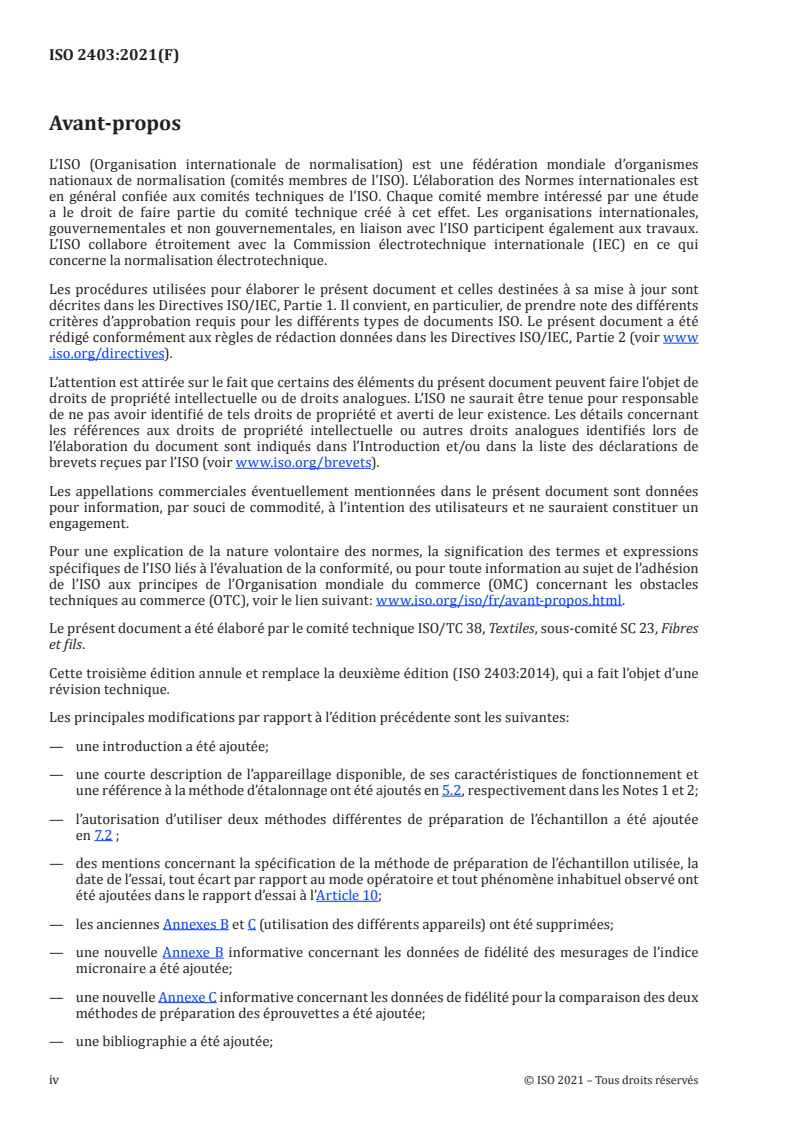 ISO 2403:2021(F)

Avant-propos

L'ISO (Organisation internationale de normalisation) est une fédération mondiale d'organismes nationaux de normalisation (comités membres de l'ISO). L'élaboration des Normes internationales est en général confiée aux comités techniques de l'ISO. Chaque comité membre intéressé par une étude a le droit de faire partie du comité technique créé à cet effet. Les organisations internationales, gouvernementales et non gouvernementales, en liaison avec l'ISO participent également aux travaux. L'ISO collabore étroitement avec la Commission électrotechnique internationale (IEC) en ce qui concerne la normalisation électrotechnique.

Les procédures utilisées pour élaborer le présent document et celles destinées à sa mise à jour sont décrites dans les Directives ISO/IEC, Partie 1. Il convient, en particulier, de prendre note des différents critères d'approbation requis pour les différents types de documents ISO. Le présent document a été rédigé conformément aux règles de rédaction données dans les Directives ISO/IEC, Partie 2 (voir www.iso.org/directives).

L'attention est attirée sur le fait que certains des éléments du présent document peuvent faire l'objet de droits de propriété intellectuelle ou de droits analogues. L'ISO ne saurait être tenue pour responsable de ne pas avoir identifié de tels droits de propriété et averti de leur existence. Les détails concernant les références aux droits de propriété intellectuelle ou autres droits analogues identifiés lors de l'élaboration du document sont indiqués dans l'Introduction et/ou dans la liste des déclarations de brevets reçues par l'ISO (voir www.iso.org/brevets).

Les appellations commerciales éventuellement mentionnées dans le présent document sont données pour information, par souci de commodité, à l'intention des utilisateurs et ne sauraient constituer un engagement.

Pour une explication de la nature volontaire des normes, la signification des termes et expressions spécifiques de l'ISO liés à l'évaluation de la conformité, ou pour toute information au sujet de l'adhésion de l'ISO aux principes de l'Organisation mondiale du commerce (OMC) concernant les obstacles techniques au commerce (OTC), voir le lien suivant: www.iso.org/iso/fr/avant-propos.html.

Le présent document a été élaboré par le comité technique ISO/TC 38, Textiles, sous-comité SC 23, Fibres et fils.

Cette troisième édition annule et remplace la deuxième édition (ISO 2403:2014), qui a fait l'objet d'une révision technique.

Les principales modifications par rapport à l'édition précédente sont les suivantes:

— une introduction a été ajoutée;

— une courte description de l'appareillage disponible, de ses caractéristiques de fonctionnement et une référence à la méthode d'étalonnage ont été ajoutés en 5.2, respectivement dans les Notes 1 et 2;

— l'autorisation d'utiliser deux méthodes différentes de préparation de l'échantillon a été ajoutée en 7.2 ;

— des mentions concernant la spécification de la méthode de préparation de l'échantillon utilisée, la date de l'essai, tout écart par rapport au mode opératoire et tout phénomène inhabituel observé ont été ajoutées dans le rapport d'essai à l'Article 10;

— les anciennes Annexes B et C (utilisation des différents appareils) ont été supprimées;

— une nouvelle Annexe B informative concernant les données de fidélité des mesurages de l'indice micronaire a été ajoutée;

— une nouvelle Annexe C informative concernant les données de fidélité pour la comparaison des deux méthodes de préparation des éprouvettes a été ajoutée;

— une bibliographie a été ajoutée;

iv © ISO 2021 – Tous droits réservés